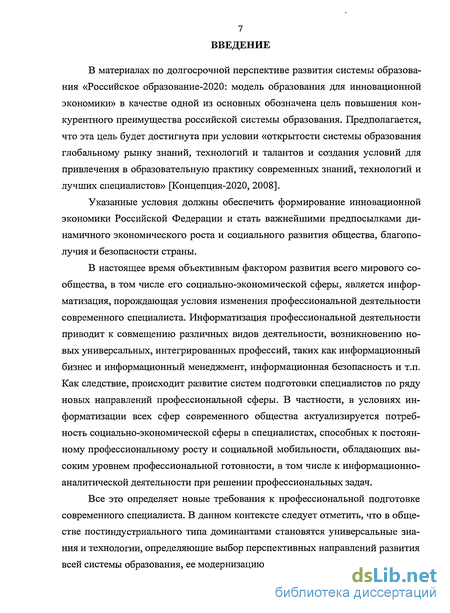 7

ВВЕДЕНИЕ

В материалах по долгосрочной перспективе развития системы образования «Российское образование-2020: модель образования для инновационной экономики» в качестве одной из основных обозначена цель повышения конкурентного преимущества российской системы образования. Предполагается, что эта цель будет достигнута при условии «открытости системы образования глобальному рынку знаний, технологий и талантов и создания условий для привлечения в образовательную практику современных знаний, технологий и лучших специалистов» [Концепция-2020, 2008].

Указанные условия должны обеспечить формирование инновационной экономики Российской Федерации и стать важнейшими предпосылками динамичного экономического роста и социального развития общества, благополучия и безопасности страны.

В настоящее время объективным фактором развития всего мирового сообщества, в том числе его социально-экономической сферы, является информатизация, порождающая условия изменения профессиональной деятельности современного специалиста. Информатизация профессиональной деятельности приводит к совмещению различных видов деятельности, возникновению новых универсальных, интегрированных профессий, таких как информационный бизнес и информационный менеджмент, информационная безопасность и т.п. Как следствие, происходит развитие систем подготовки специалистов по ряду новых направлений профессиональной сферы. В частности, в условиях информатизации всех сфер современного общества актуализируется потребность социально-экономической сферы в специалистах, способных к постоянному профессиональному росту и социальной мобильности, обладающих высоким уровнем профессиональной готовности, в том числе к информационно-аналитической деятельности при решении профессиональных задач.

Все это определяет новые требования к профессиональной подготовке современного специалиста. В данном контексте следует отметить, что в обществе постиндустриального типа доминантами становятся универсальные знания и технологии, определяющие выбор перспективных направлений развития всей системы образования, ее модернизацию

dsLib.net
библиотека диссертаций